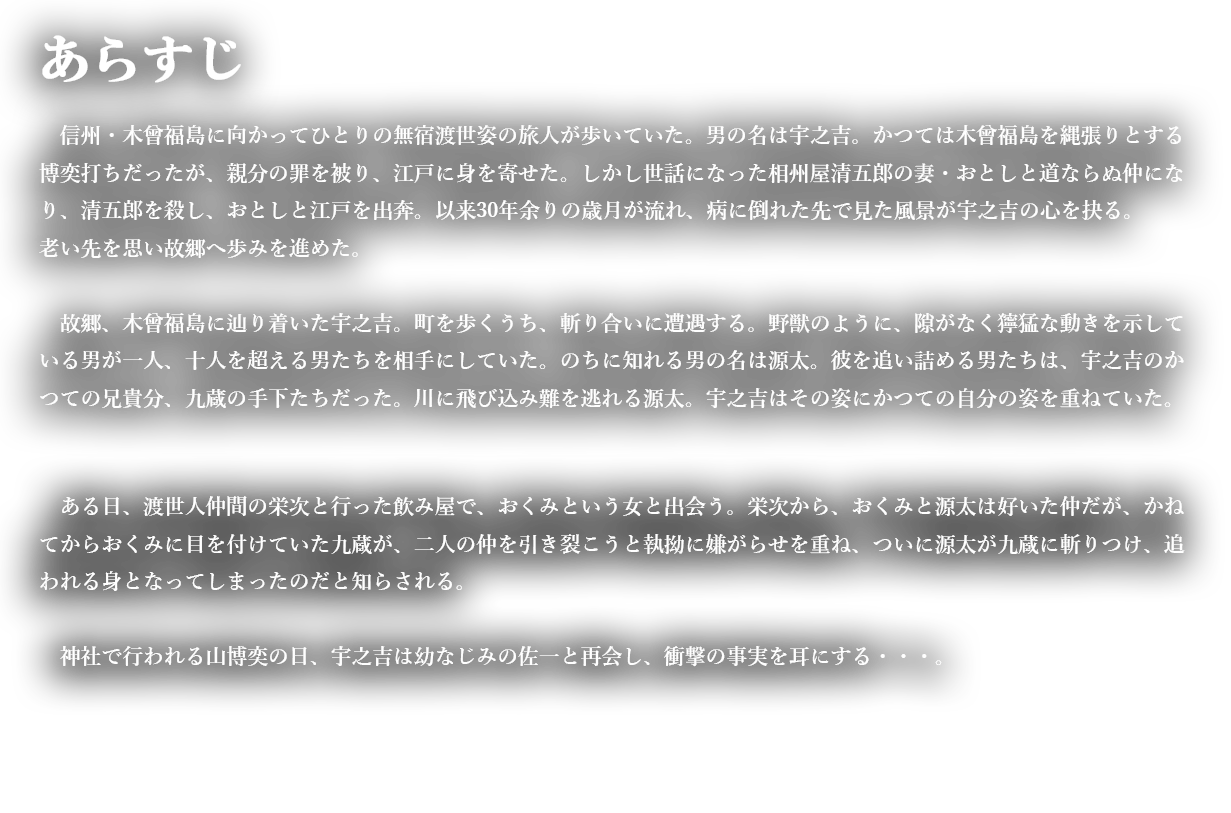 あらすじ

信州・木曾福島に向かってひとりの無宿渡世姿の旅人が歩いていた。男の名は宇之吉。かつては木曾福島を縄張りとする博奕打ちだったが、親分の罪を被り、江戸に身を寄せた。しかし世話になった相州屋清五郎の妻・おとしと道ならぬ仲になり、清五郎を殺し、おとしと江戸を出奔。以来30年余りの歳月が流れ、病に倒れた先で見た風景が宇之吉の心を抉る。
老い先を思い故郷へ歩みを進めた。

故郷、木曾福島に辿り着いた宇之吉。町を歩くうち、斬り合いに遭遇する。野獣のように、隙がなく獰猛な動きを示している男が一人、十人を超える男たちを相手にしていた。のちに知れる男の名は源太。彼を追い詰める男たちは、宇之吉のかつての兄貴分、九蔵の手下たちだった。川に飛び込み難を逃れる源太。宇之吉はその姿にかつての自分の姿を重ねていた。

ある日、渡世人仲間の栄次と行った飲み屋で、おくみという女と出会う。栄次から、おくみと源太は好いた仲だが、かねてからおくみに目を付けていた九蔵が、二人の仲を引き裂こうと執拗に嫌がらせを重ね、ついに源太が九蔵に斬りつけ、追われる身となってしまったのだと知らされる。

神社で行われる山博奕の日、宇之吉は幼なじみの佐一と再会し、衝撃の事実を耳にする・・・。